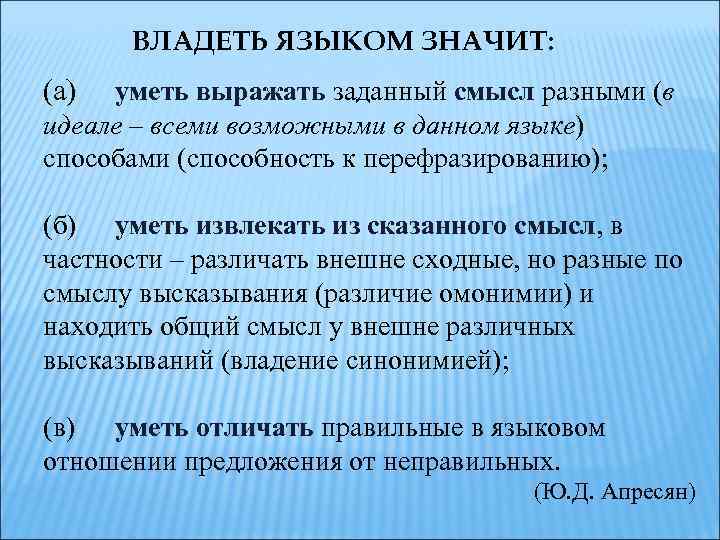 ВЛАДЕТЬ ЯЗЫКОМ ЗНАЧИТ:

(а) уметь выражать заданный смысл разными (в идеале – всеми возможными в данном языке) способами (способность к перефразированию);

(б) уметь извлекать из сказанного смысл, в частности – различать внешне сходные, но разные по смыслу высказывания (различие омонимии) и находить общий смысл у внешне различных высказываний (владение синонимией);

(в) уметь отличать правильные в языковом отношении предложения от неправильных.

(Ю.Д. Апресян)